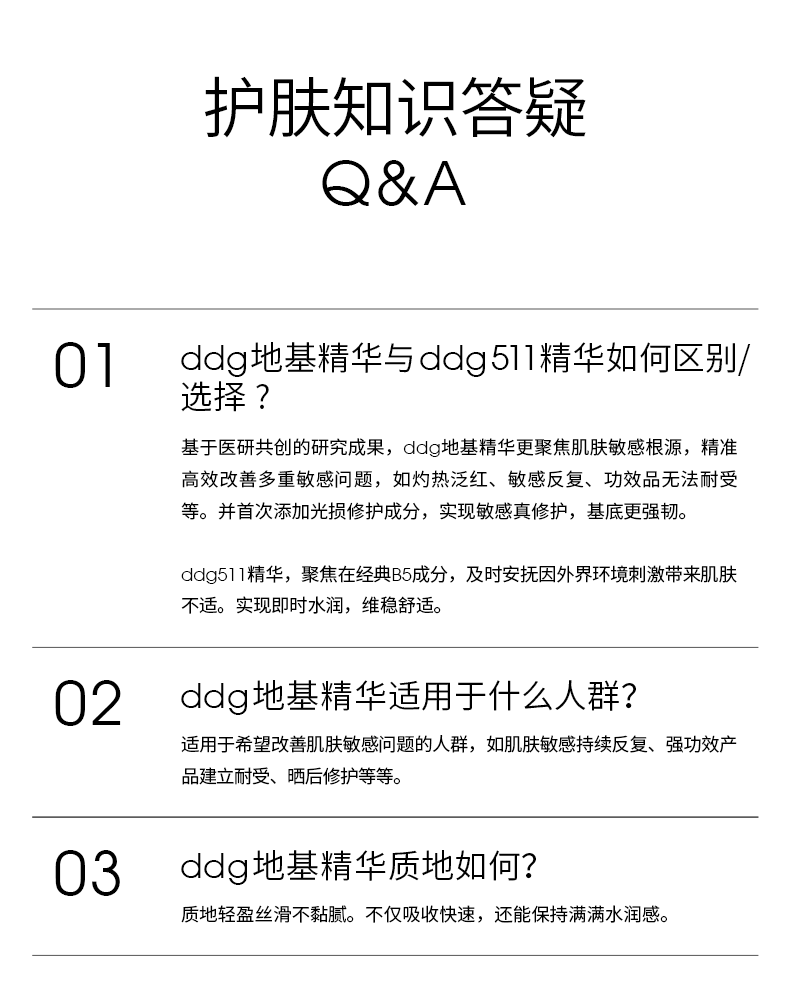 护肤知识答疑
Q&A

01

ddg地基精华与ddg511精华如何区别/选择？

基于医研共创的研究成果，ddg地基精华更聚焦肌肤敏感根源，精准高效改善多重敏感问题，如灼热泛红、敏感反复、功效品无法耐受等。并首次添加光损修护成分，实现敏感真修护，基底更强韧。

ddg511精华，聚焦在经典B5成分，及时安抚因外界环境刺激带来肌肤不适。实现即时水润，维稳舒适。

02

ddg地基精华适用于什么人群？

适用于希望改善肌肤敏感问题的人群，如肌肤敏感持续反复、强功效产品建立耐受、晒后修护等等。

03

ddg地基精华质地如何？

质地轻盈丝滑不黏腻。不仅吸收快速，还能保持满满水润感。